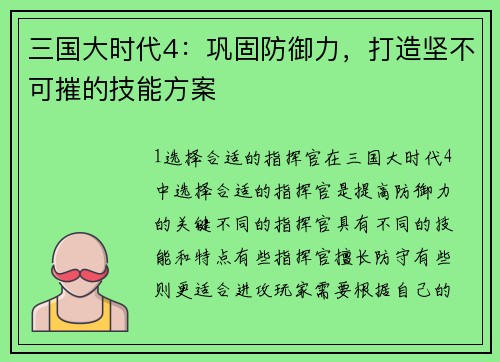 三国大时代4：巩固防御力，打造坚不可摧的技能方案

1选择合适的指挥官在三国大时代4中选择合适的指挥官是提高防御力的关键不同的指挥官具有不同的技能和特点有些指挥官擅长防守有些则更适合进攻玩家需要根据自己的